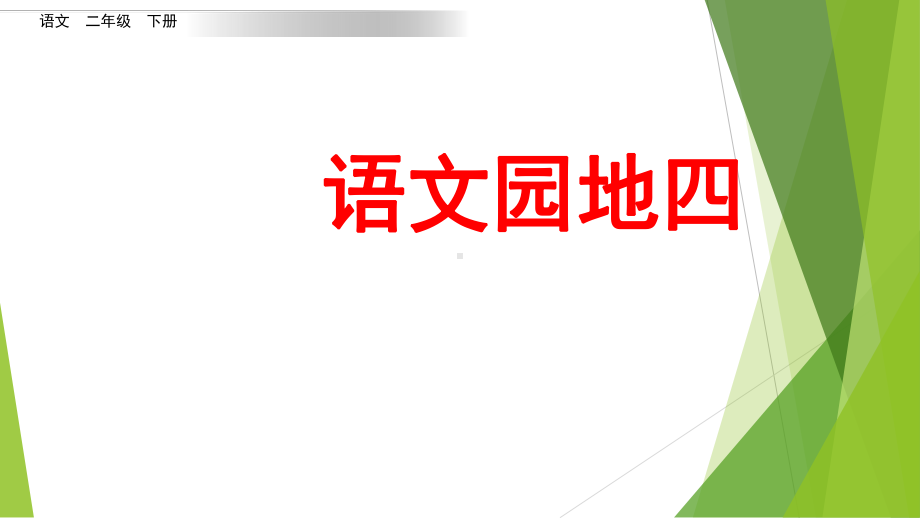 语文 二年级 下册

语文园地四